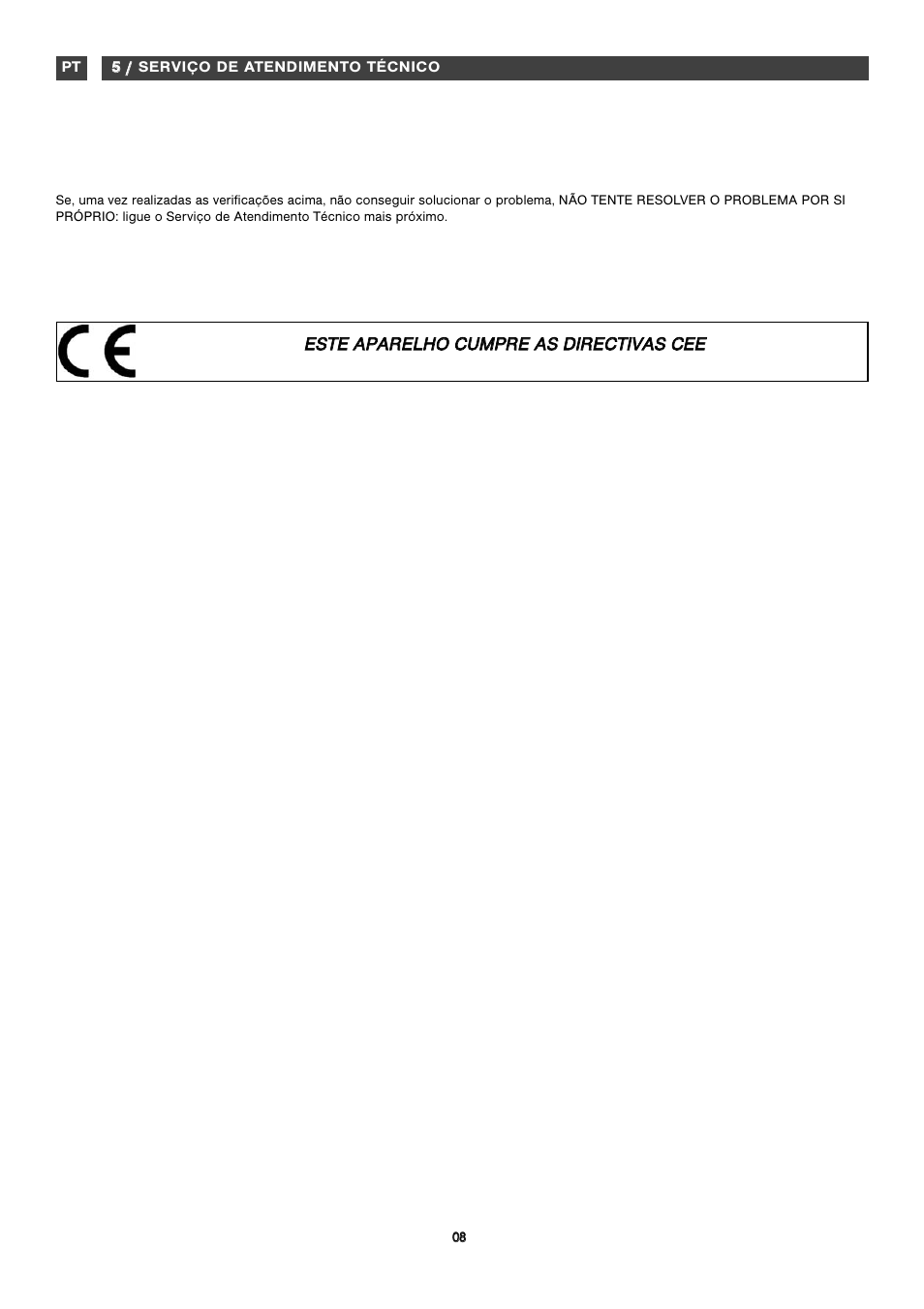 PT

5 / SERVIÇO DE ATENDIMENTO TÉCNICO

Se, uma vez realizadas as verificações acima, não conseguir solucionar o problema, NÃO TENTE RESOLVER O PROBLEMA POR SI PRÓPRIO: ligue o Serviço de Atendimento Técnico mais próximo.

CE

ESTE APARELHO CUMPRE AS DIRECTIVAS CEE

08